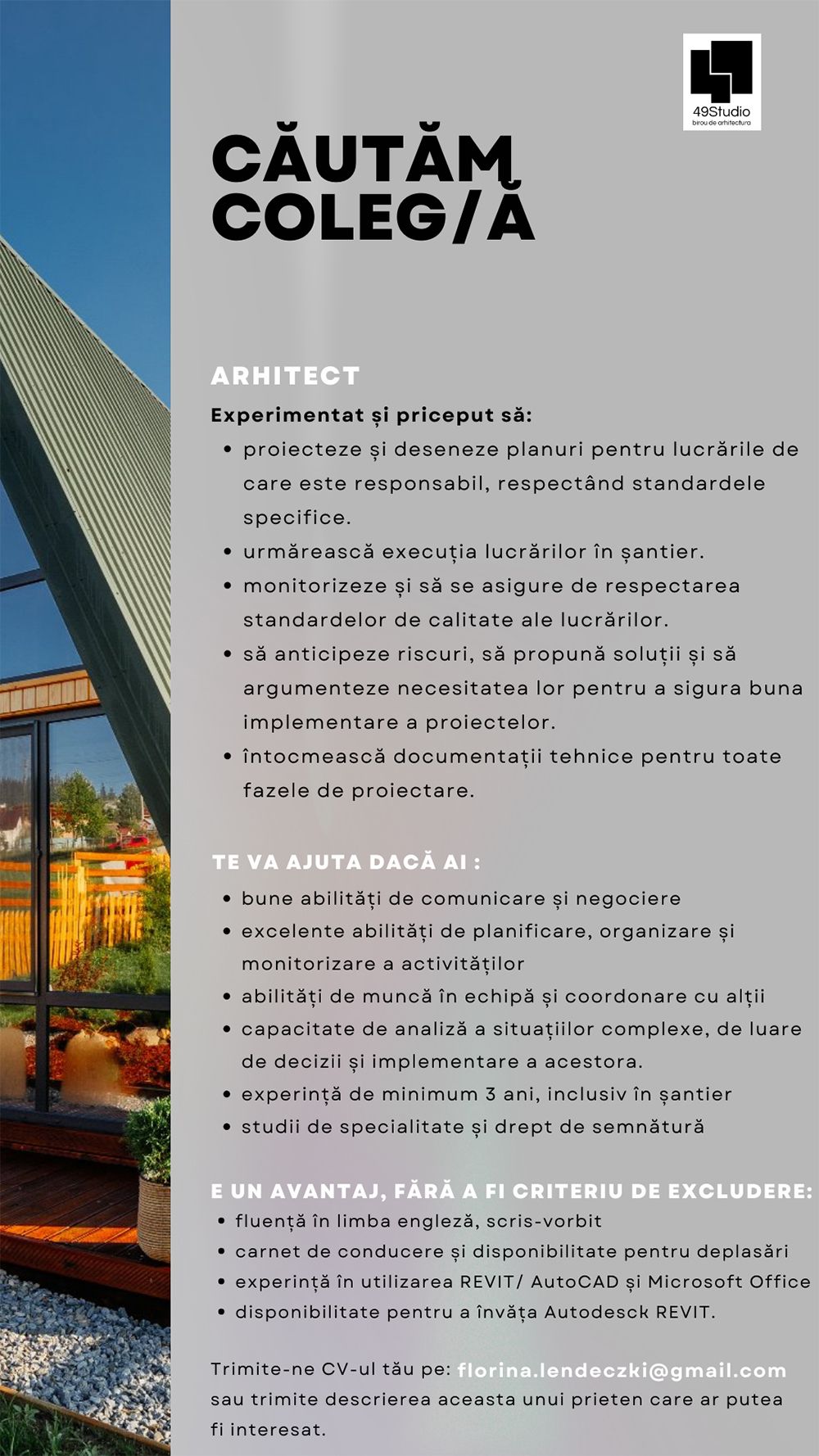 49Studio
birou de arhitectura

CĂUTĂM COLEG/Ă

ARHITECT

Experimentat și priceput să:
• proiecteze și deseneze planuri pentru lucrările de care este responsabil, respectând standardele specifice.
• urmărească execuția lucrărilor în șantier.
• monitorizeze și să se asigure de respectarea standardelor de calitate ale lucrărilor.
• să anticipeze riscuri, să propună soluții și să argumenteze necesitatea lor pentru a sigura buna implementare a proiectelor.
• întocmească documentații tehnice pentru toate fazele de proiectare.

TE VA AJUTA DACĂ AI :
• bune abilități de comunicare și negociere
• excelente abilități de planificare, organizare și monitorizare a activităților
• abilități de muncă în echipă și coordonare cu alții
• capacitate de analiză a situațiilor complexe, de luare de decizii și implementare a acestora.
• experință de minimum 3 ani, inclusiv în șantier
• studii de specialitate și drept de semnătură

E UN AVANTAJ, FĂRĂ A FI CRITERIU DE EXCLUDERE:
• fluență în limba engleză, scris-vorbit
• carnet de conducere și disponibilitate pentru deplasări
• experință în utilizarea REVIT/ AutoCAD și Microsoft Office
• disponibilitate pentru a învăța Autodesck REVIT.

Trimite-ne CV-ul tău pe: florina.lendeczki@gmail.com sau trimite descrierea aceasta unui prieten care ar putea fi interesat.